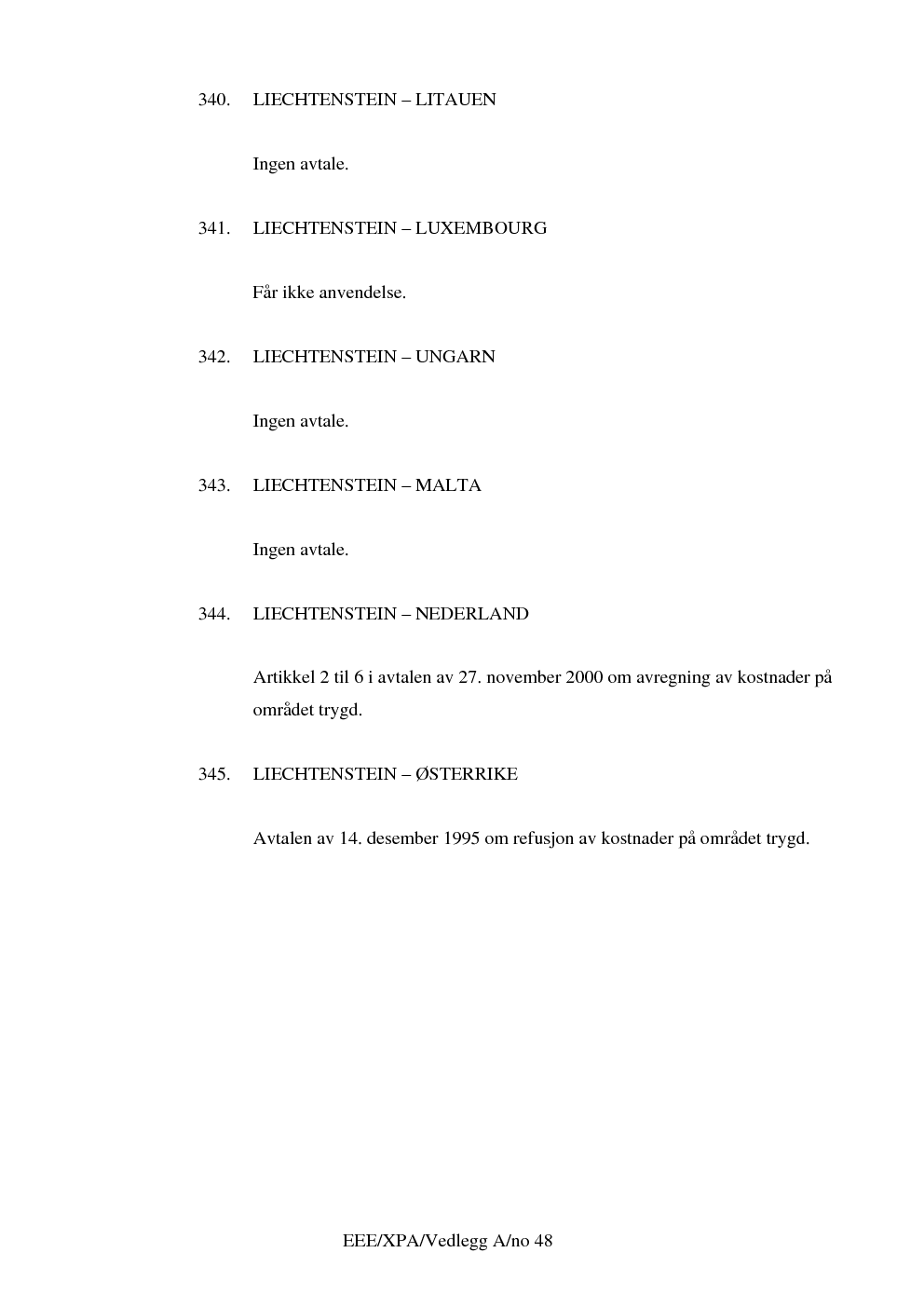 340. LIECHTENSTEIN – LITAUEN

Ingen avtale.

341. LIECHTENSTEIN – LUXEMBOURG

Får ikke anvendelse.

342. LIECHTENSTEIN – UNGARN

Ingen avtale.

343. LIECHTENSTEIN – MALTA

Ingen avtale.

344. LIECHTENSTEIN – NEDERLAND

Artikkel 2 til 6 i avtalen av 27. november 2000 om avregning av kostnader på området trygd.

345. LIECHTENSTEIN – ØSTERRIKE

Avtalen av 14. desember 1995 om refusjon av kostnader på området trygd.

EEE/XPA/Vedlegg A/no 48